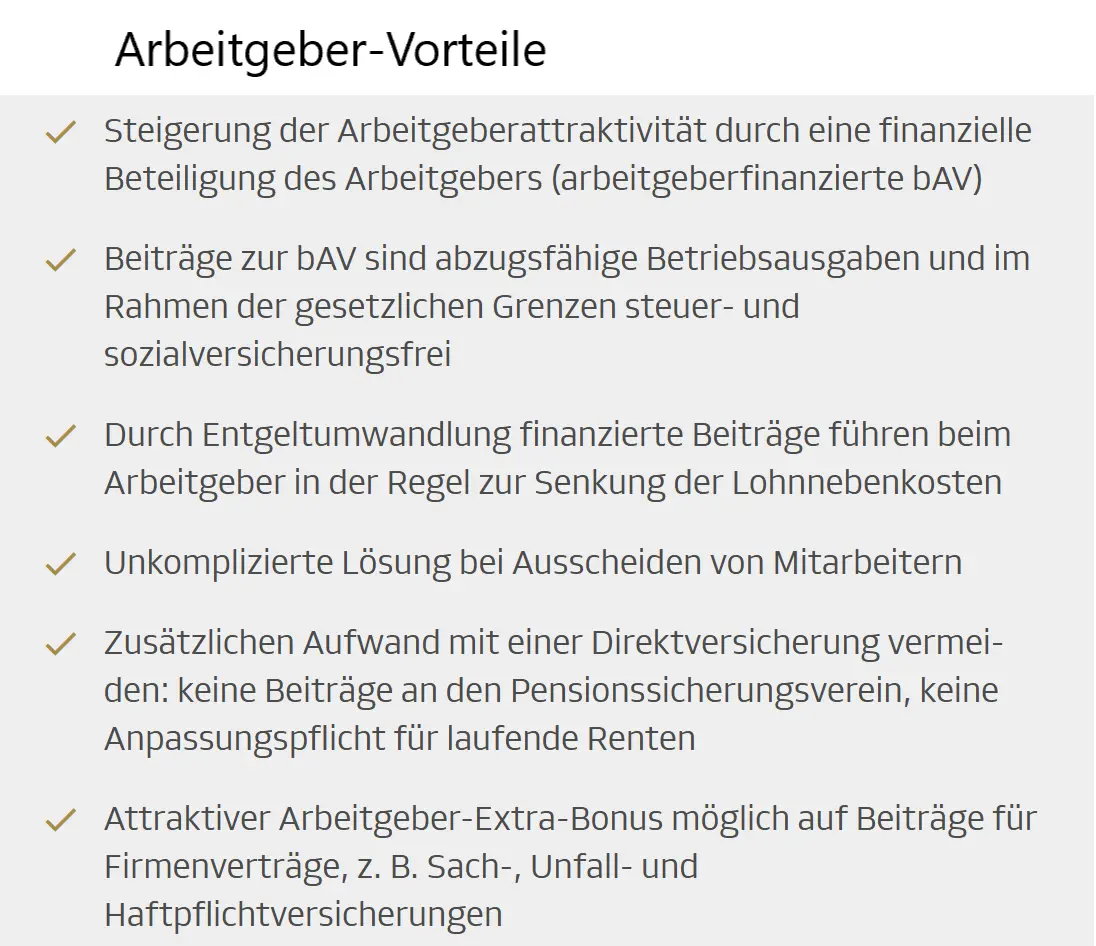 Arbeitgeber-Vorteile

✓ Steigerung der Arbeitgeberattraktivität durch eine finanzielle Beteiligung des Arbeitgebers (arbeitgeberfinanzierte bAV)

✓ Beiträge zur bAV sind abzugsfähige Betriebsausgaben und im Rahmen der gesetzlichen Grenzen steuer- und sozialversicherungsfrei

✓ Durch Entgeltumwandlung finanzierte Beiträge führen beim Arbeitgeber in der Regel zur Senkung der Lohnnebenkosten

✓ Unkomplizierte Lösung bei Ausscheiden von Mitarbeitern

✓ Zusätzlichen Aufwand mit einer Direktversicherung vermeiden: keine Beiträge an den Pensionssicherungsverein, keine Anpassungspflicht für laufende Renten

✓ Attraktiver Arbeitgeber-Extra-Bonus möglich auf Beiträge für Firmenverträge, z. B. Sach-, Unfall- und Haftpflichtversicherungen